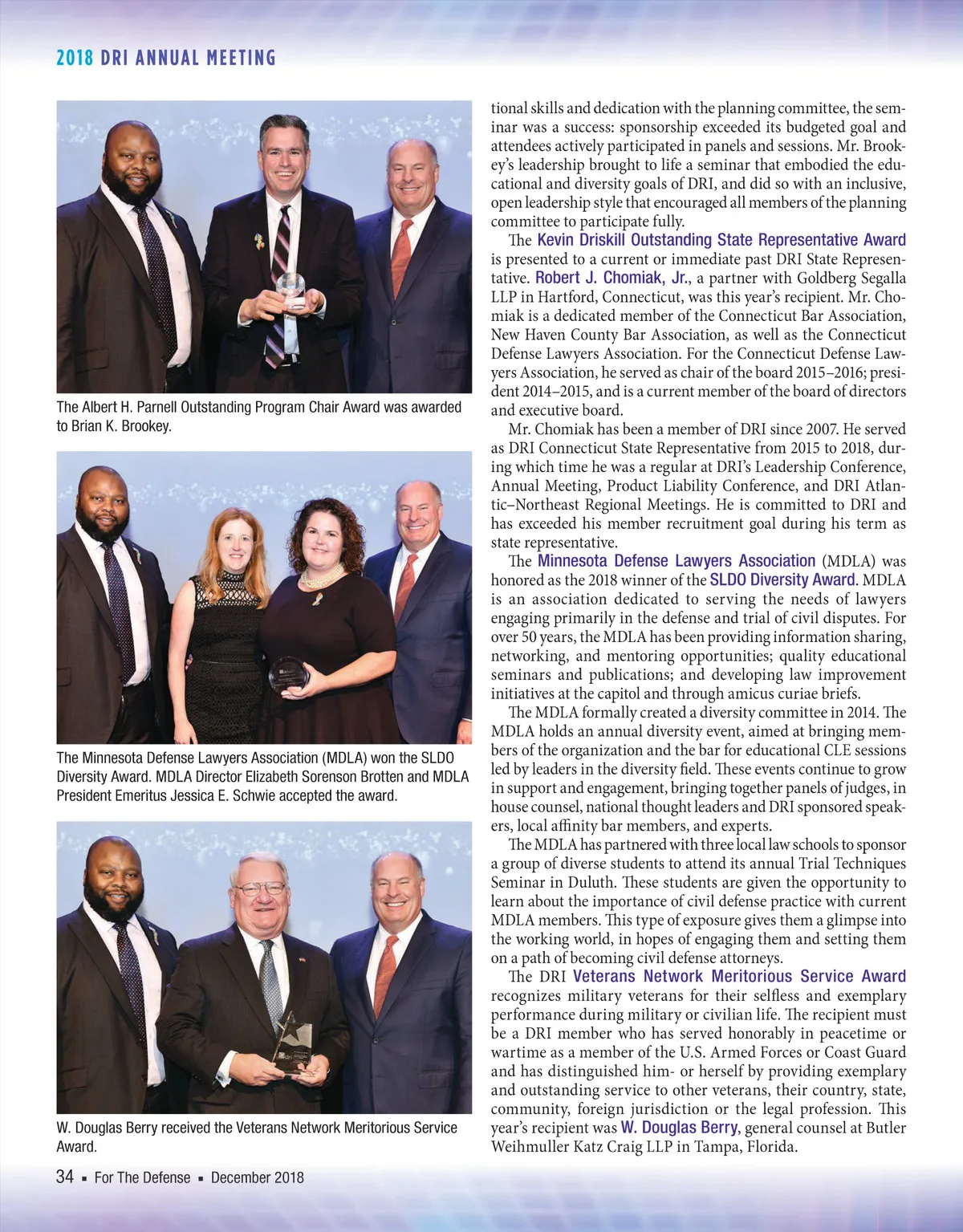 2018 DRI ANNUAL MEETING

The Albert H. Parnell Outstanding Program Chair Award was awarded to Brian K. Brookey.

The Minnesota Defense Lawyers Association (MDLA) won the SLDO Diversity Award. MDLA Director Elizabeth Sorenson Brotten and MDLA President Emeritus Jessica E. Schwie accepted the award.

W. Douglas Berry received the Veterans Network Meritorious Service Award.

tional skills and dedication with the planning committee, the seminar was a success: sponsorship exceeded its budgeted goal and attendees actively participated in panels and sessions. Mr. Brookey's leadership brought to life a seminar that embodied the educational and diversity goals of DRI, and did so with an inclusive, open leadership style that encouraged all members of the planning committee to participate fully.

The Kevin Driskill Outstanding State Representative Award is presented to a current or immediate past DRI State Representative. Robert J. Chomiak, Jr., a partner with Goldberg Segalla LLP in Hartford, Connecticut, was this year's recipient. Mr. Chomiak is a dedicated member of the Connecticut Bar Association, New Haven County Bar Association, as well as the Connecticut Defense Lawyers Association. For the Connecticut Defense Lawyers Association, he served as chair of the board 2015–2016; president 2014–2015, and is a current member of the board of directors and executive board.

Mr. Chomiak has been a member of DRI since 2007. He served as DRI Connecticut State Representative from 2015 to 2018, during which time he was a regular at DRI's Leadership Conference, Annual Meeting, Product Liability Conference, and DRI Atlantic–Northeast Regional Meetings. He is committed to DRI and has exceeded his member recruitment goal during his term as state representative.

The Minnesota Defense Lawyers Association (MDLA) was honored as the 2018 winner of the SLDO Diversity Award. MDLA is an association dedicated to serving the needs of lawyers engaging primarily in the defense and trial of civil disputes. For over 50 years, the MDLA has been providing information sharing, networking, and mentoring opportunities; quality educational seminars and publications; and developing law improvement initiatives at the capitol and through amicus curiae briefs.

The MDLA formally created a diversity committee in 2014. The MDLA holds an annual diversity event, aimed at bringing members of the organization and the bar for educational CLE sessions led by leaders in the diversity field. These events continue to grow in support and engagement, bringing together panels of judges, in house counsel, national thought leaders and DRI sponsored speakers, local affinity bar members, and experts.

The MDLA has partnered with three local law schools to sponsor a group of diverse students to attend its annual Trial Techniques Seminar in Duluth. These students are given the opportunity to learn about the importance of civil defense practice with current MDLA members. This type of exposure gives them a glimpse into the working world, in hopes of engaging them and setting them on a path of becoming civil defense attorneys.

The DRI Veterans Network Meritorious Service Award recognizes military veterans for their selfless and exemplary performance during military or civilian life. The recipient must be a DRI member who has served honorably in peacetime or wartime as a member of the U.S. Armed Forces or Coast Guard and has distinguished him- or herself by providing exemplary and outstanding service to other veterans, their country, state, community, foreign jurisdiction or the legal profession. This year's recipient was W. Douglas Berry, general counsel at Butler Weihmuller Katz Craig LLP in Tampa, Florida.

34 ▪ For The Defense ▪ December 2018